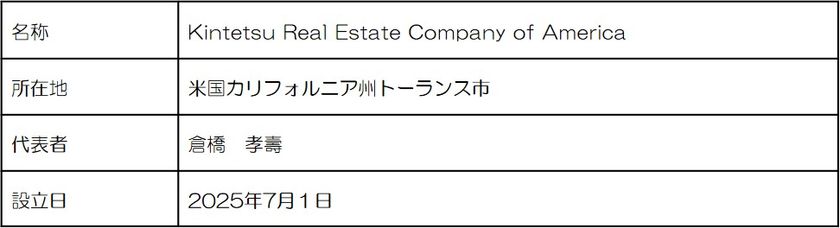 | 名称 | Kintetsu Real Estate Company of America |
|---|---|
| 所在地 | 米国カリフォルニア州トーランス市 |
| 代表者 | 倉橋　孝壽 |
| 設立日 | 2025年7月1日 |